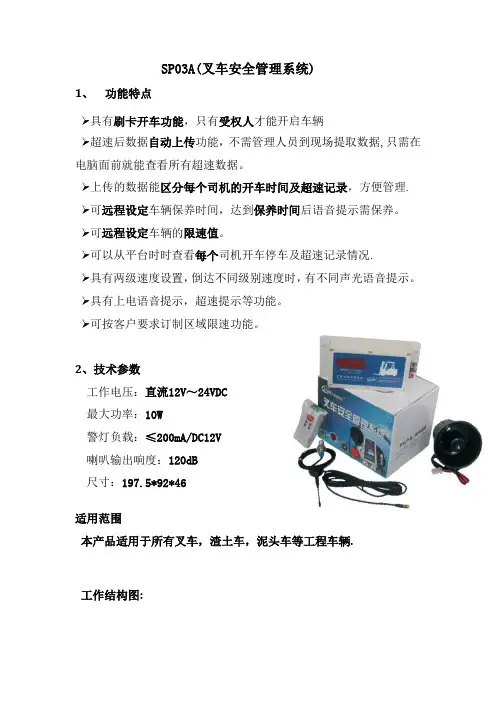 SP03A(叉车安全管理系统)

1、 功能特点

➢具有刷卡开车功能，只有受权人才能开启车辆

➢超速后数据自动上传功能，不需管理人员到现场提取数据,只需在电脑面前就能查看所有超速数据。

➢上传的数据能区分每个司机的开车时间及超速记录，方便管理.

➢可远程设定车辆保养时间，达到保养时间后语音提示需保养。

➢可远程设定车辆的限速值。

➢可以从平台时时查看每个司机开车停车及超速记录情况.

➢具有两级速度设置，倒达不同级别速度时，有不同声光语音提示。

➢具有上电语音提示，超速提示等功能。

➢可按客户要求订制区域限速功能。

2、技术参数

工作电压：直流12V～24VDC

最大功率：10W

警灯负载：≤200mA/DC12V

喇叭输出响度：120dB

尺寸：197.5*92*46

叉车安全管理系统

适用范围

本产品适用于所有叉车，渣土车，泥头车等工程车辆.

工作结构图: